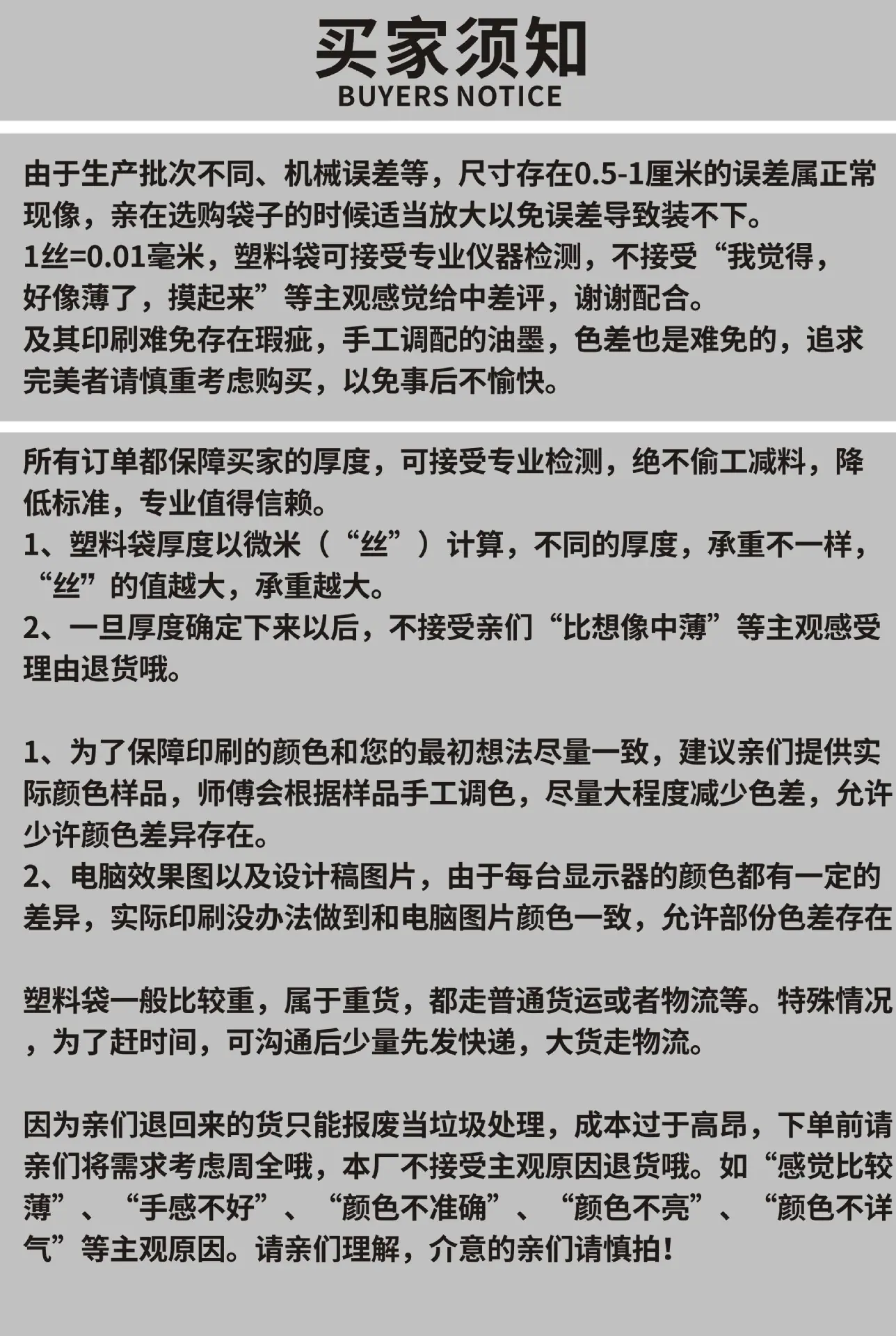 买家须知
BUYERS NOTICE

由于生产批次不同、机械误差等，尺寸存在0.5-1厘米的误差属正常现像，亲在选购袋子的时候适当放大以免误差导致装不下。
1丝=0.01毫米，塑料袋可接受专业仪器检测，不接受“我觉得，好像薄了，摸起来”等主观感觉给中差评，谢谢配合。
及其印刷难免存在瑕疵，手工调配的油墨，色差也是难免的，追求完美者请慎重考虑购买，以免事后不愉快。

所有订单都保障买家的厚度，可接受专业检测，绝不偷工减料，降低标准，专业值得信赖。
1、塑料袋厚度以微米（“丝”）计算，不同的厚度，承重不一样，“丝”的值越大，承重越大。
2、一旦厚度确定下来以后，不接受亲们“比想像中薄”等主观感受理由退货哦。

1、为了保障印刷的颜色和您的最初想法尽量一致，建议亲们提供实际颜色样品，师傅会根据样品手工调色，尽量大程度减少色差，允许少许颜色差异存在。
2、电脑效果图以及设计稿图片，由于每台显示器的颜色都有一定的差异，实际印刷没办法做到和电脑图片颜色一致，允许部份色差存在

塑料袋一般比较重，属于重货，都走普通货运或者物流等。特殊情况，为了赶时间，可沟通后少量先发快递，大货走物流。

因为亲们退回来的货只能报废当垃圾处理，成本过于高昂，下单前请亲们将需求考虑周全哦，本厂不接受主观原因退货哦。如“感觉比较薄”、“手感不好”、“颜色不准确”、“颜色不亮”、“颜色不详气”等主观原因。请亲们理解，介意的亲们请慎拍！